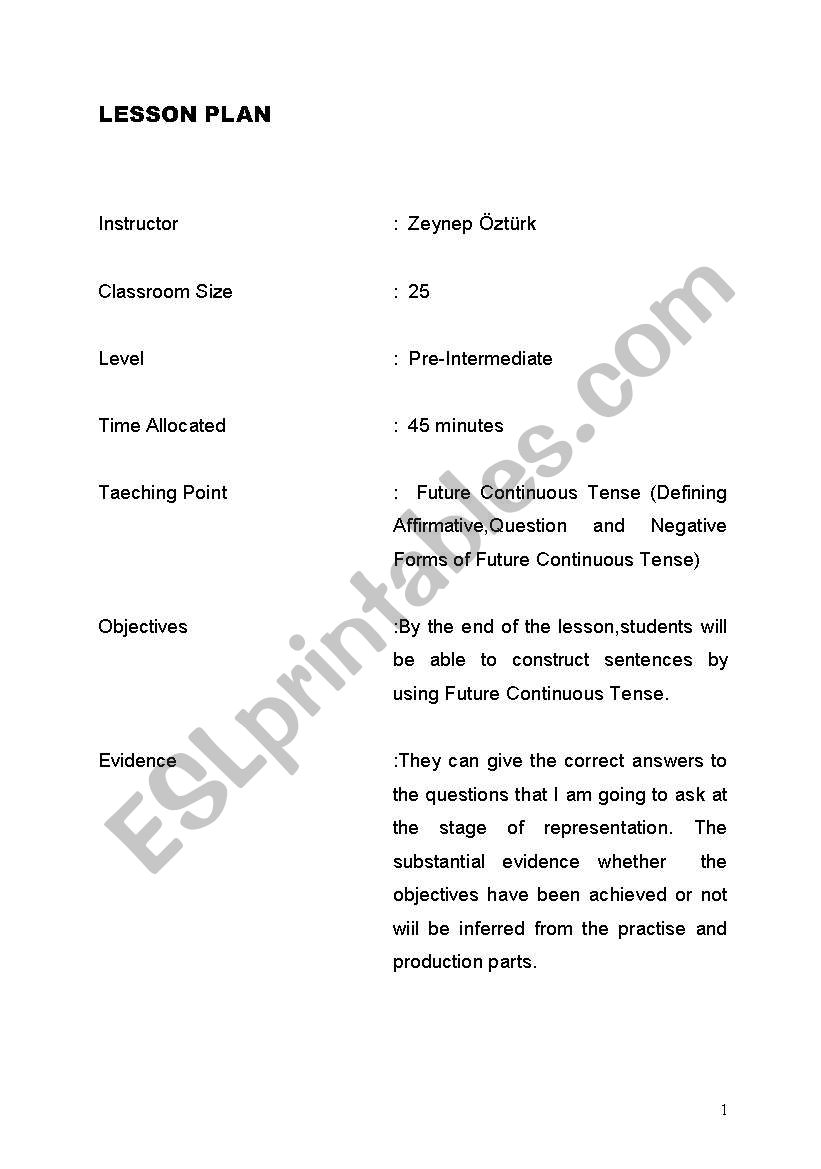 LESSON PLAN

Instructor : Zeynep Öztürk

Classroom Size : 25

Level : Pre-Intermediate

Time Allocated : 45 minutes

Taeching Point : Future Continuous Tense (Defining Affirmative,Question and Negative Forms of Future Continuous Tense)

Objectives :By the end of the lesson,students will be able to construct sentences by using Future Continuous Tense.

Evidence :They can give the correct answers to the questions that I am going to ask at the stage of representation. The substantial evidence whether the objectives have been achieved or not wiil be inferred from the practise and production parts.

ESLprintables.com

1